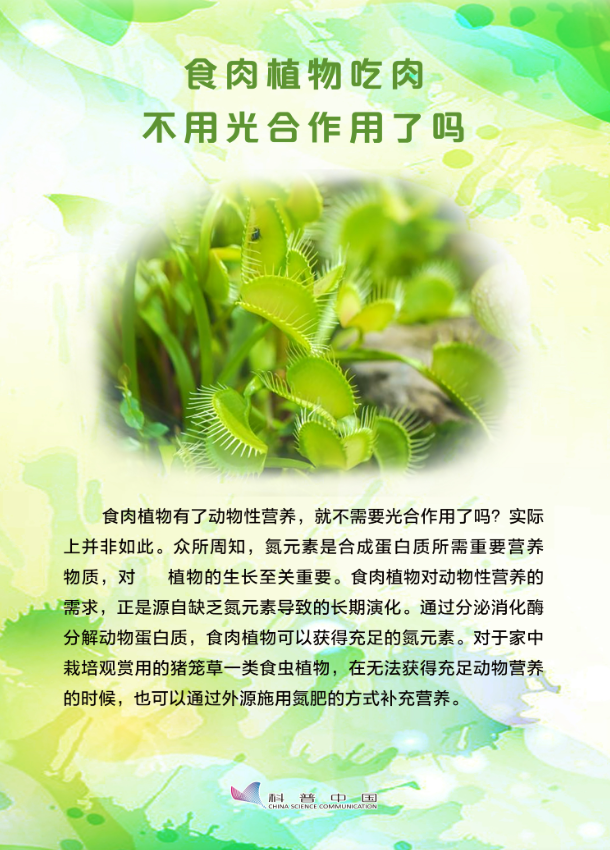 食肉植物吃肉
不用光合作用了吗

食肉植物有了动物性营养，就不需要光合作用了吗？实际上并非如此。众所周知，氮元素是合成蛋白质所需重要营养物质，对 植物的生长至关重要。食肉植物对动物性营养的需求，正是源自缺乏氮元素导致的长期演化。通过分泌消化酶分解动物蛋白质，食肉植物可以获得充足的氮元素。对于家中栽培观赏用的猪笼草一类食虫植物，在无法获得充足动物营养的时候，也可以通过外源施用氮肥的方式补充营养。

科普中国
CHINA SCIENCE COMMUNICATION